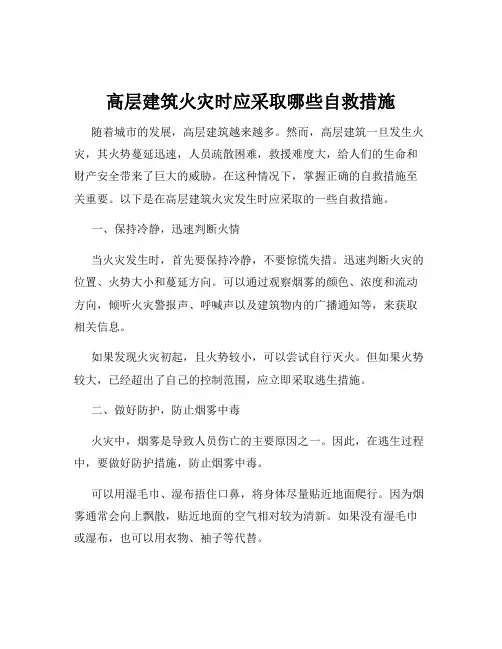 高层建筑火灾时应采取哪些自救措施

随着城市的发展，高层建筑越来越多。然而，高层建筑一旦发生火灾，其火势蔓延迅速，人员疏散困难，救援难度大，给人们的生命和财产安全带来了巨大的威胁。在这种情况下，掌握正确的自救措施至关重要。以下是在高层建筑火灾发生时应采取的一些自救措施。

一、保持冷静，迅速判断火情

当火灾发生时，首先要保持冷静，不要惊慌失措。迅速判断火灾的位置、火势大小和蔓延方向。可以通过观察烟雾的颜色、浓度和流动方向，倾听火灾警报声、呼喊声以及建筑物内的广播通知等，来获取相关信息。

如果发现火灾初起，且火势较小，可以尝试自行灭火。但如果火势较大，已经超出了自己的控制范围，应立即采取逃生措施。

二、做好防护，防止烟雾中毒

火灾中，烟雾是导致人员伤亡的主要原因之一。因此，在逃生过程中，要做好防护措施，防止烟雾中毒。

可以用湿毛巾、湿布捂住口鼻，将身体尽量贴近地面爬行。因为烟雾通常会向上飘散，贴近地面的空气相对较为清新。如果没有湿毛巾或湿布，也可以用衣物、袖子等代替。